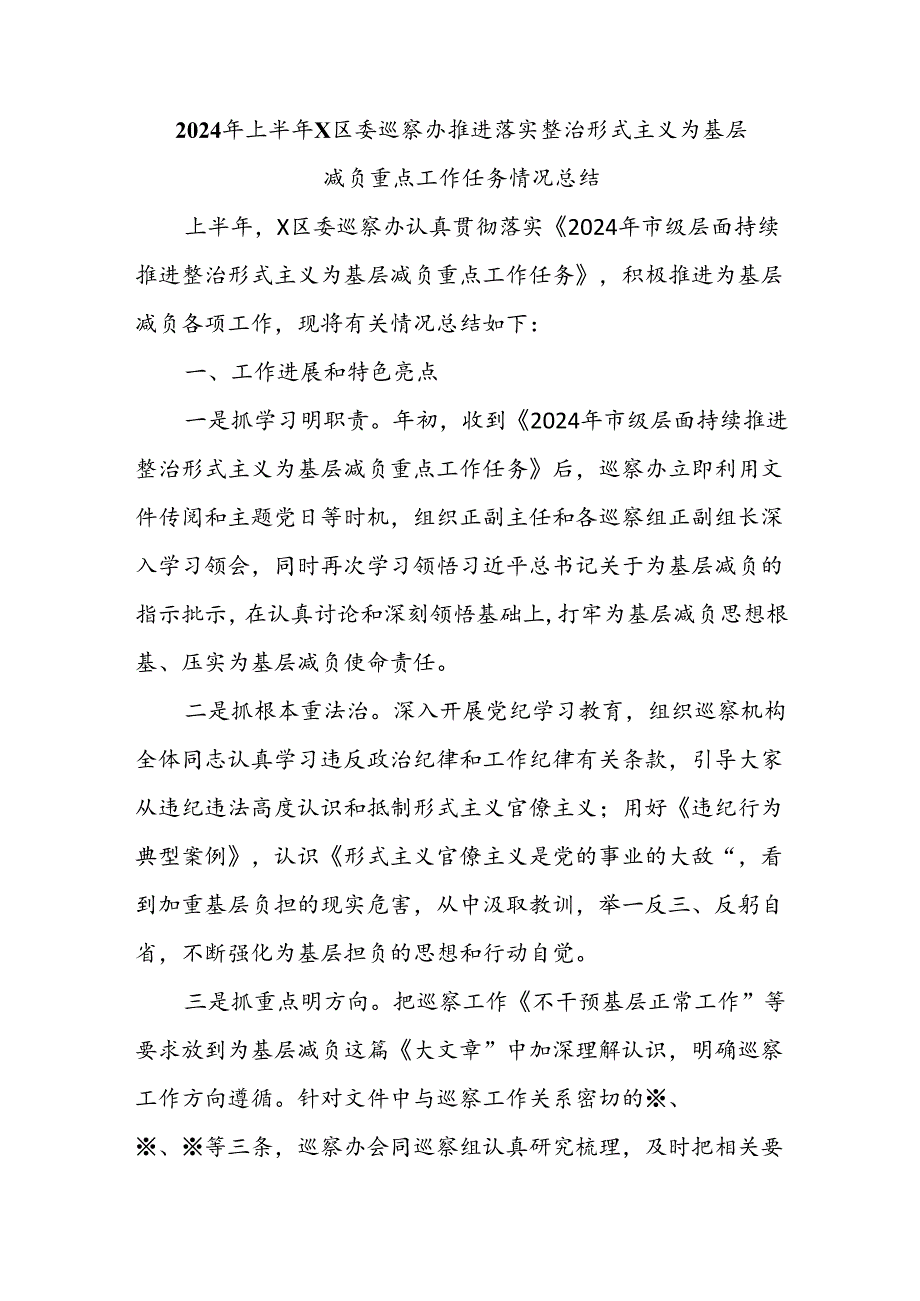 2024年上半年X区委巡察办推进落实整治形式主义为基层减负重点工作任务情况总结

上半年，X区委巡察办认真贯彻落实《2024年市级层面持续推进整治形式主义为基层减负重点工作任务》，积极推进为基层减负各项工作，现将有关情况总结如下：

一、工作进展和特色亮点

一是抓学习明职责。年初，收到《2024年市级层面持续推进整治形式主义为基层减负重点工作任务》后，巡察办立即利用文件传阅和主题党日等时机，组织正副主任和各巡察组正副组长深入学习领会，同时再次学习领悟习近平总书记关于为基层减负的指示批示，在认真讨论和深刻领悟基础上，打牢为基层减负思想根基、压实为基层减负使命责任。

二是抓根本重法治。深入开展党纪学习教育，组织巡察机构全体同志认真学习违反政治纪律和工作纪律有关条款，引导大家从违纪违法高度认识和抵制形式主义官僚主义；用好《违纪行为典型案例》，认识《形式主义官僚主义是党的事业的大敌“，看到加重基层负担的现实危害，从中汲取教训，举一反三、反躬自省，不断强化为基层担负的思想和行动自觉。

三是抓重点明方向。把巡察工作《不干预基层正常工作”等要求放到为基层减负这篇《大文章”中加深理解认识，明确巡察工作方向遵循。针对文件中与巡察工作关系密切的※、※、※等三条，巡察办会同巡察组认真研究梳理，及时把相关要